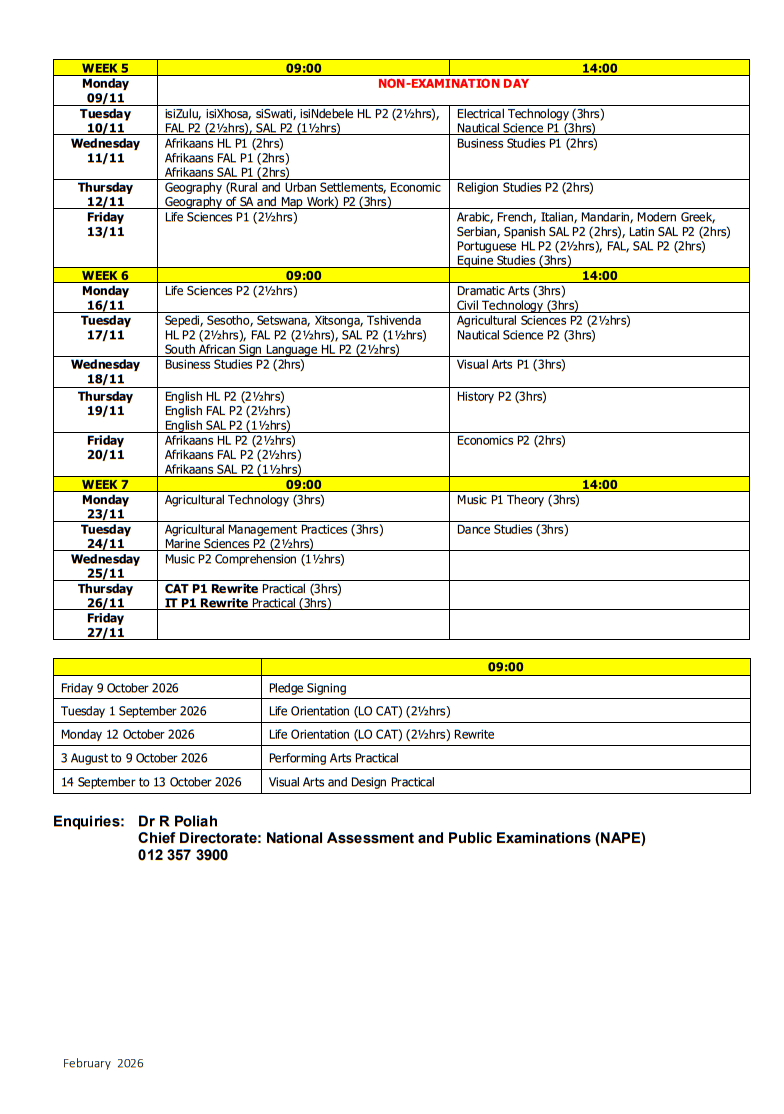 | WEEK 5 | 09:00 | 14:00 |
|---|---|---|
| Monday 09/11 | NON-EXAMINATION DAY | |
| Tuesday 10/11 | isiZulu, isiXhosa, siSwati, isiNdebele HL P2 (2½hrs), FAL P2 (2½hrs), SAL P2 (1½hrs) | Electrical Technology (3hrs) Nautical Science P1 (3hrs) |
| Wednesday 11/11 | Afrikaans HL P1 (2hrs) Afrikaans FAL P1 (2hrs) Afrikaans SAL P1 (2hrs) | Business Studies P1 (2hrs) |
| Thursday 12/11 | Geography (Rural and Urban Settlements, Economic Geography of SA and Map Work) P2 (3hrs) | Religion Studies P2 (2hrs) |
| Friday 13/11 | Life Sciences P1 (2½hrs) | Arabic, French, Italian, Mandarin, Modern Greek, Serbian, Spanish SAL P2 (2hrs), Latin SAL P2 (2hrs) Portuguese HL P2 (2½hrs), FAL, SAL P2 (2hrs) Equine Studies (3hrs) |
| WEEK 6 | 09:00 | 14:00 |
| Monday 16/11 | Life Sciences P2 (2½hrs) | Dramatic Arts (3hrs) Civil Technology (3hrs) |
| Tuesday 17/11 | Sepedi, Sesotho, Setswana, Xitsonga, Tshivenda HL P2 (2½hrs), FAL P2 (2½hrs), SAL P2 (1½hrs) South African Sign Language HL P2 (2½hrs) | Agricultural Sciences P2 (2½hrs) Nautical Science P2 (3hrs) |
| Wednesday 18/11 | Business Studies P2 (2hrs) | Visual Arts P1 (3hrs) |
| Thursday 19/11 | English HL P2 (2½hrs) English FAL P2 (2½hrs) English SAL P2 (1½hrs) | History P2 (3hrs) |
| Friday 20/11 | Afrikaans HL P2 (2½hrs) Afrikaans FAL P2 (2½hrs) Afrikaans SAL P2 (1½hrs) | Economics P2 (2hrs) |
| WEEK 7 | 09:00 | 14:00 |
| Monday 23/11 | Agricultural Technology (3hrs) | Music P1 Theory (3hrs) |
| Tuesday 24/11 | Agricultural Management Practices (3hrs) Marine Sciences P2 (2½hrs) | Dance Studies (3hrs) |
| Wednesday 25/11 | Music P2 Comprehension (1½hrs) | |
| Thursday 26/11 | CAT P1 Rewrite Practical (3hrs) IT P1 Rewrite Practical (3hrs) | |
| Friday 27/11 | | |

| | 09:00 |
|---|---|
| Friday 9 October 2026 | Pledge Signing |
| Tuesday 1 September 2026 | Life Orientation (LO CAT) (2½hrs) |
| Monday 12 October 2026 | Life Orientation (LO CAT) (2½hrs) Rewrite |
| 3 August to 9 October 2026 | Performing Arts Practical |
| 14 September to 13 October 2026 | Visual Arts and Design Practical |

Enquiries: Dr R Poliah
Chief Directorate: National Assessment and Public Examinations (NAPE)
012 357 3900

February 2026